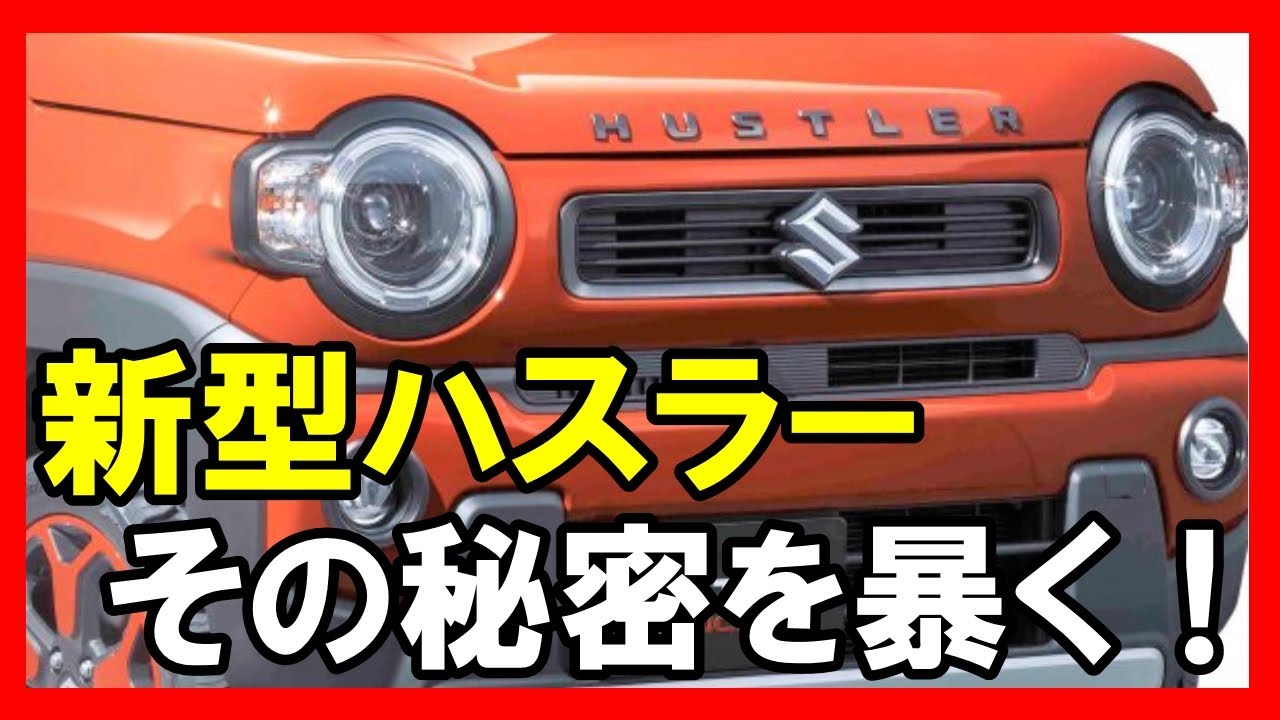 HUSTLER

新型ハスラー
その秘密を暴く！